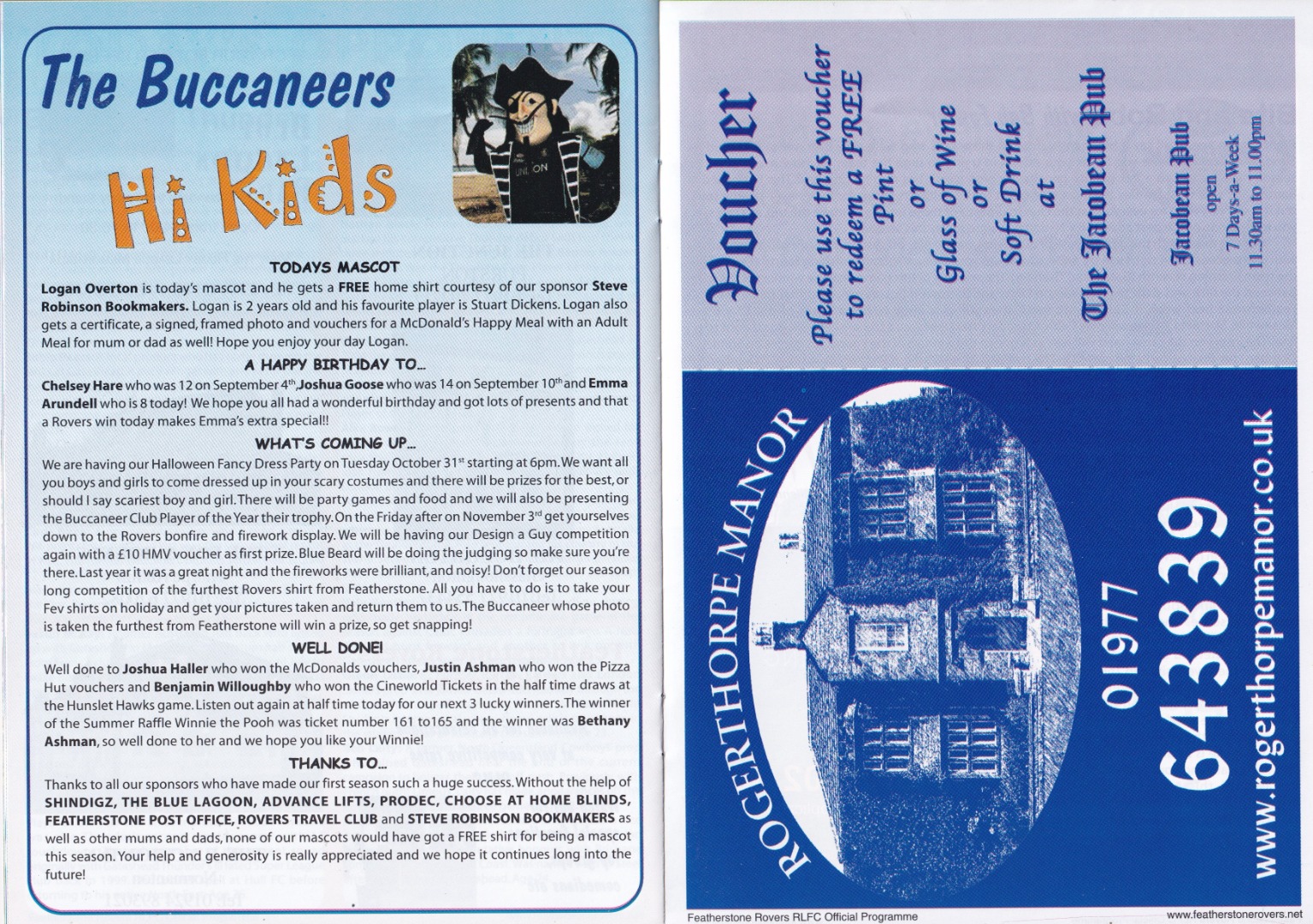 The Buccaneers

Hi Kids

TODAYS MASCOT

Logan Overton is today's mascot and he gets a FREE home shirt courtesy of our sponsor Steve Robinson Bookmakers. Logan is 2 years old and his favourite player is Stuart Dickens. Logan also gets a certificate, a signed, framed photo and vouchers for a McDonald's Happy Meal with an Adult Meal for mum or dad as well! Hope you enjoy your day Logan.

A HAPPY BIRTHDAY TO...

Chelsey Hare who was 12 on September 4th, Joshua Goose who was 14 on September 10th and Emma Arundell who is 8 today! We hope you all had a wonderful birthday and got lots of presents and that a Rovers win today makes Emma's extra special!!

WHAT'S COMING UP...

We are having our Halloween Fancy Dress Party on Tuesday October 31st starting at 6pm. We want all you boys and girls to come dressed up in your scary costumes and there will be prizes for the best, or should I say scariest boy and girl. There will be party games and food and we will also be presenting the Buccaneer Club Player of the Year their trophy. On the Friday after on November 3rd get yourselves down to the Rovers bonfire and firework display. We will be having our Design a Guy competition again with a £10 HMV voucher as first prize. Blue Beard will be doing the judging so make sure you're there. Last year it was a great night and the fireworks were brilliant, and noisy! Don't forget our season long competition of the furthest Rovers shirt from Featherstone. All you have to do is to take your Fev shirts on holiday and get your pictures taken and return them to us. The Buccaneer whose photo is taken the furthest from Featherstone will win a prize, so get snapping!

WELL DONE!

Well done to Joshua Haller who won the McDonalds vouchers, Justin Ashman who won the Pizza Hut vouchers and Benjamin Willoughby who won the Cineworld Tickets in the half time draws at the Hunslet Hawks game. Listen out again at half time today for our next 3 lucky winners. The winner of the Summer Raffle Winnie the Pooh was ticket number 161 to165 and the winner was Bethany Ashman, so well done to her and we hope you like your Winnie!

THANKS TO...

Thanks to all our sponsors who have made our first season such a huge success. Without the help of SHINDIGZ, THE BLUE LAGOON, ADVANCE LIFTS, PRODEC, CHOOSE AT HOME BLINDS, FEATHERSTONE POST OFFICE, ROVERS TRAVEL CLUB and STEVE ROBINSON BOOKMAKERS as well as other mums and dads, none of our mascots would have got a FREE shirt for being a mascot this season. Your help and generosity is really appreciated and we hope it continues long into the future!

Voucher

Please use this voucher to redeem a FREE
Pint
or
Glass of Wine
or
Soft Drink
at
The Jacobean Pub

Jacobean Pub
open
7 Days-a-Week
11.30am to 11.00pm

ROGERTHORPE MANOR

01977
643839

www.rogerthorpemanor.co.uk

Featherstone Rovers RLFC Official Programme

www.featherstonerovers.net